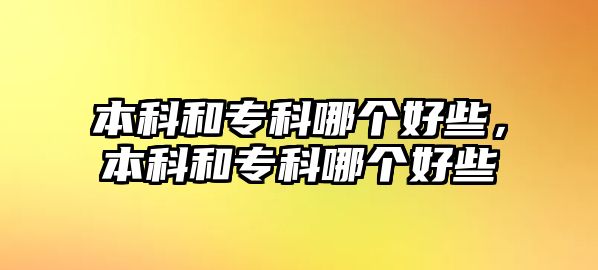 本科和专科哪个好些，本科和专科哪个好些